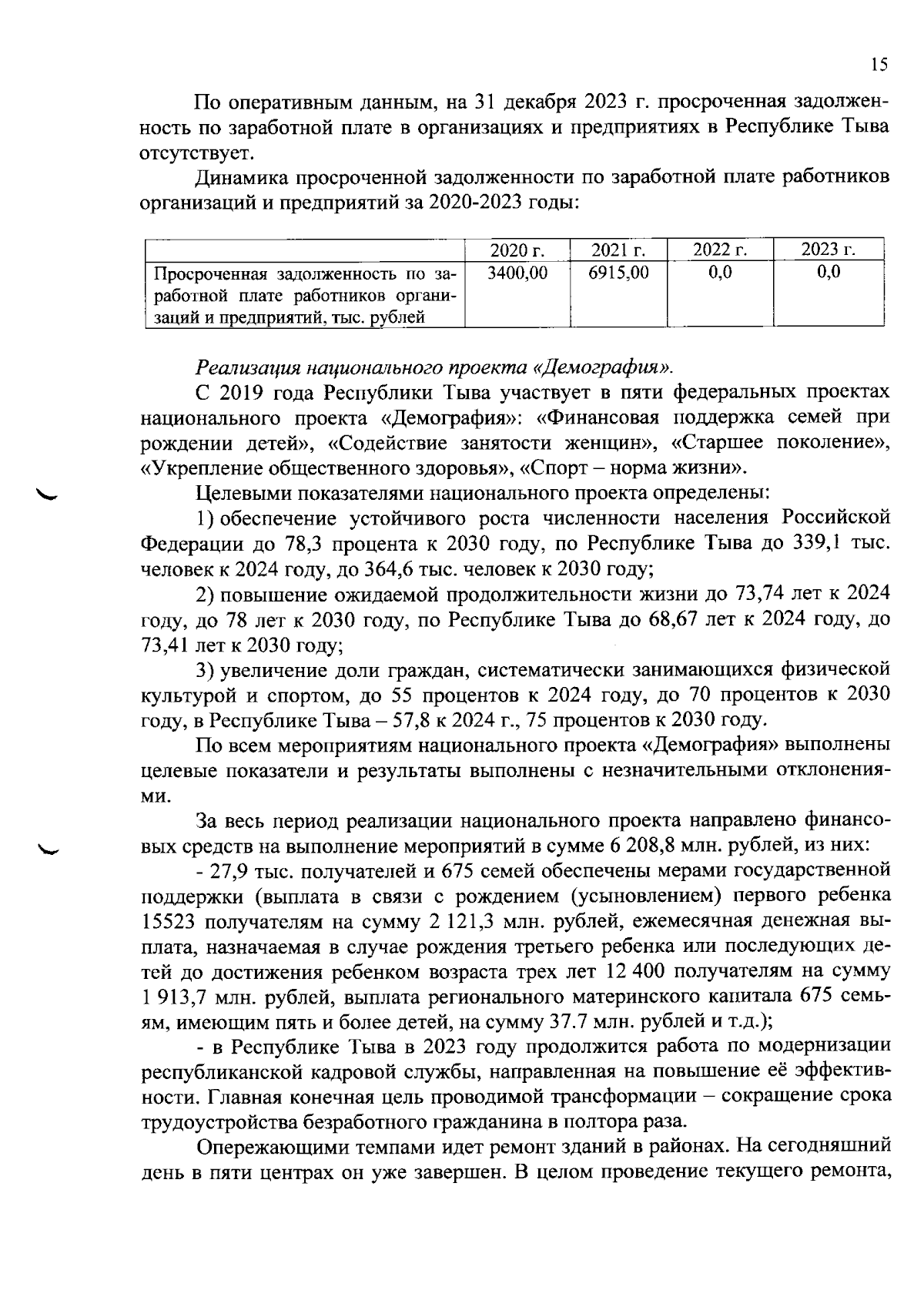 15

По оперативным данным, на 31 декабря 2023 г. просроченная задолженность по заработной плате в организациях и предприятиях в Республике Тыва отсутствует.

Динамика просроченной задолженности по заработной плате работников организаций и предприятий за 2020-2023 годы:

| | 2020 г. | 2021 г. | 2022 г. | 2023 г. |
|---|---|---|---|---|
| Просроченная задолженность по заработной плате работников организаций и предприятий, тыс. рублей | 3400,00 | 6915,00 | 0,0 | 0,0 |

Реализация национального проекта «Демография».

С 2019 года Республики Тыва участвует в пяти федеральных проектах национального проекта «Демография»: «Финансовая поддержка семей при рождении детей», «Содействие занятости женщин», «Старшее поколение», «Укрепление общественного здоровья», «Спорт – норма жизни».

Целевыми показателями национального проекта определены:

1) обеспечение устойчивого роста численности населения Российской Федерации до 78,3 процента к 2030 году, по Республике Тыва до 339,1 тыс. человек к 2024 году, до 364,6 тыс. человек к 2030 году;

2) повышение ожидаемой продолжительности жизни до 73,74 лет к 2024 году, до 78 лет к 2030 году, по Республике Тыва до 68,67 лет к 2024 году, до 73,41 лет к 2030 году;

3) увеличение доли граждан, систематически занимающихся физической культурой и спортом, до 55 процентов к 2024 году, до 70 процентов к 2030 году, в Республике Тыва – 57,8 к 2024 г., 75 процентов к 2030 году.

По всем мероприятиям национального проекта «Демография» выполнены целевые показатели и результаты выполнены с незначительными отклонениями.

За весь период реализации национального проекта направлено финансовых средств на выполнение мероприятий в сумме 6 208,8 млн. рублей, из них:

- 27,9 тыс. получателей и 675 семей обеспечены мерами государственной поддержки (выплата в связи с рождением (усыновлением) первого ребенка 15523 получателям на сумму 2 121,3 млн. рублей, ежемесячная денежная выплата, назначаемая в случае рождения третьего ребенка или последующих детей до достижения ребенком возраста трех лет 12 400 получателям на сумму 1 913,7 млн. рублей, выплата регионального материнского капитала 675 семьям, имеющим пять и более детей, на сумму 37.7 млн. рублей и т.д.);

- в Республике Тыва в 2023 году продолжится работа по модернизации республиканской кадровой службы, направленная на повышение её эффективности. Главная конечная цель проводимой трансформации – сокращение срока трудоустройства безработного гражданина в полтора раза.

Опережающими темпами идет ремонт зданий в районах. На сегодняшний день в пяти центрах он уже завершен. В целом проведение текущего ремонта,